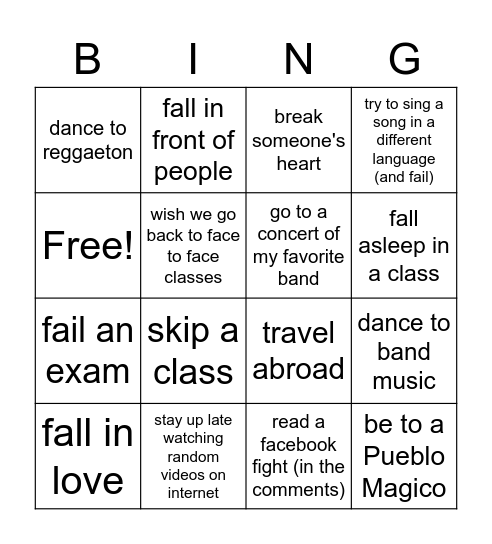 | B | I | N | G |
|---|---|---|---|
| dance to reggaeton | fall in front of people | break someone's heart | try to sing a song in a different language (and fail) |
| Free! | wish we go back to face to face classes | go to a concert of my favorite band | fall asleep in a class |
| fail an exam | skip a class | travel abroad | dance to band music |
| fall in love | stay up late watching random videos on internet | read a facebook fight (in the comments) | be to a Pueblo Magico |